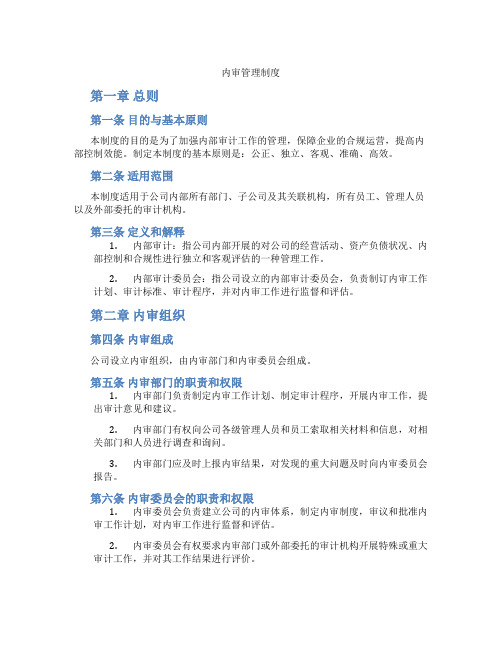 内审管理制度

第一章 总则

第一条 目的与基本原则

本制度的目的是为了加强内部审计工作的管理，保障企业的合规运营，提高内部控制效能。制定本制度的基本原则是：公正、独立、客观、准确、高效。

第二条 适用范围

本制度适用于公司内部所有部门、子公司及其关联机构，所有员工、管理人员以及外部委托的审计机构。

第三条 定义和解释

1. 内部审计：指公司内部开展的对公司的经营活动、资产负债状况、内部控制和合规性进行独立和客观评估的一种管理工作。

2. 内部审计委员会：指公司设立的内部审计委员会，负责制订内审工作计划、审计标准、审计程序，并对内审工作进行监督和评估。

第二章 内审组织

第四条 内审组成

公司设立内审组织，由内审部门和内审委员会组成。

第五条 内审部门的职责和权限

1. 内审部门负责制定内审工作计划、制定审计程序，开展内审工作，提出审计意见和建议。

2. 内审部门有权向公司各级管理人员和员工索取相关材料和信息，对相关部门和人员进行调查和询问。

3. 内审部门应及时上报内审结果，对发现的重大问题及时向内审委员会报告。

第六条 内审委员会的职责和权限

1. 内审委员会负责建立公司的内审体系，制定内审制度，审议和批准内审工作计划，对内审工作进行监督和评估。

2. 内审委员会有权要求内审部门或外部委托的审计机构开展特殊或重大审计工作，并对其工作结果进行评价。